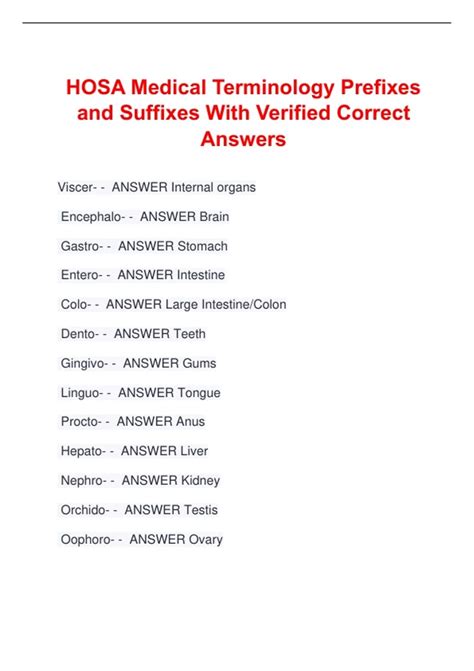 HOSA Medical Terminology Prefixes and Suffixes With Verified Correct Answers

Viscer- - ANSWER Internal organs

Encephalo- - ANSWER Brain

Gastro- - ANSWER Stomach

Entero- - ANSWER Intestine

Colo- - ANSWER Large Intestine/Colon

Dento- - ANSWER Teeth

Gingivo- - ANSWER Gums

Linguo- - ANSWER Tongue

Procto- - ANSWER Anus

Hepato- - ANSWER Liver

Nephro- - ANSWER Kidney

Orchido- - ANSWER Testis

Oophoro- - ANSWER Ovary